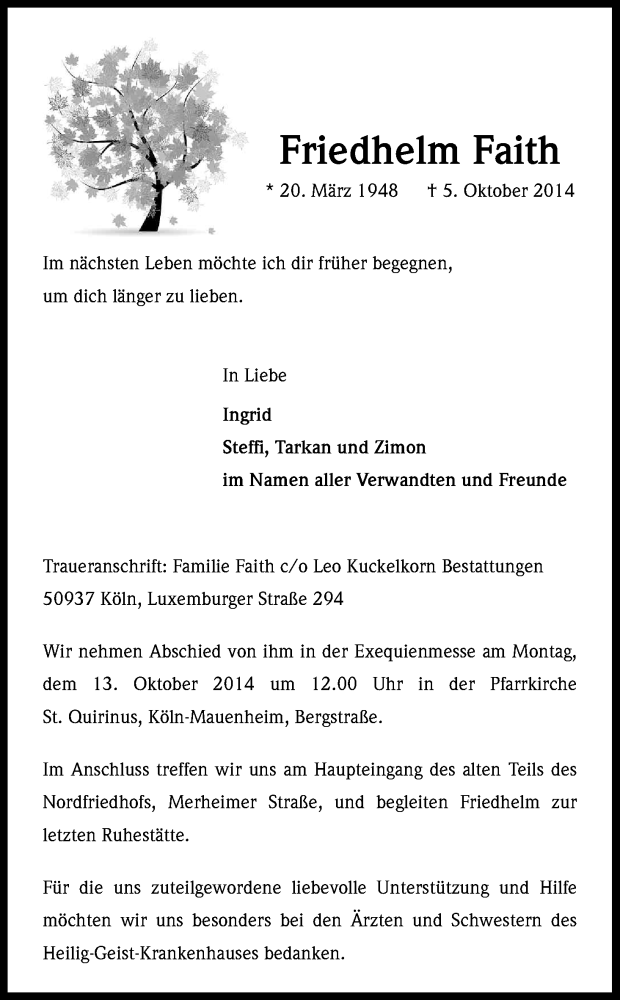 Friedhelm Faith

* 20. März 1948    † 5. Oktober 2014

Im nächsten Leben möchte ich dir früher begegnen, um dich länger zu lieben.

In Liebe

Ingrid
Steffi, Tarkan und Zimon
im Namen aller Verwandten und Freunde

Traueranschrift: Familie Faith c/o Leo Kuckelkorn Bestattungen 50937 Köln, Luxemburger Straße 294

Wir nehmen Abschied von ihm in der Exequienmesse am Montag, dem 13. Oktober 2014 um 12.00 Uhr in der Pfarrkirche St. Quirinus, Köln-Mauenheim, Bergstraße.

Im Anschluss treffen wir uns am Haupteingang des alten Teils des Nordfriedhofs, Merheimer Straße, und begleiten Friedhelm zur letzten Ruhestätte.

Für die uns zuteilgewordene liebevolle Unterstützung und Hilfe möchten wir uns besonders bei den Ärzten und Schwestern des Heilig-Geist-Krankenhauses bedanken.